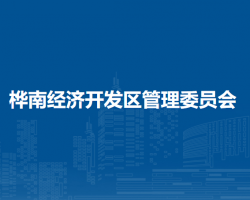 桦南经济开发区管理委员会